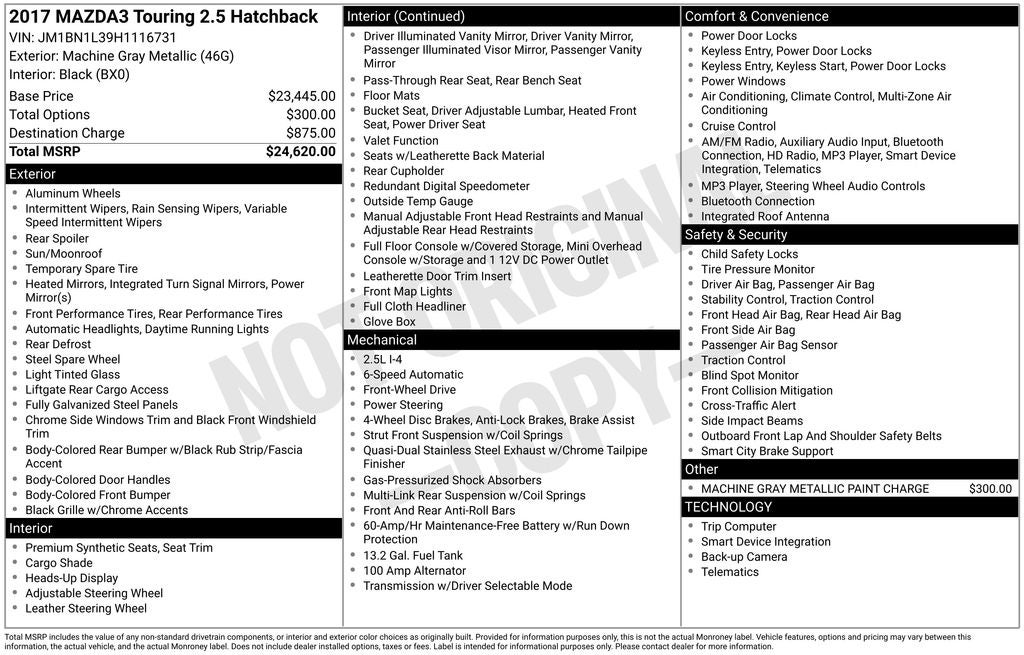 2017 MAZDA3 Touring 2.5 Hatchback
VIN: JM1BN1L39H1116731
Exterior: Machine Gray Metallic (46G)
Interior: Black (BX0)

| Base Price | $23,445.00 |
|---|---|
| Total Options | $300.00 |
| Destination Charge | $875.00 |
| Total MSRP | $24,620.00 |

Exterior
- Aluminum Wheels
- Intermittent Wipers, Rain Sensing Wipers, Variable Speed Intermittent Wipers
- Rear Spoiler
- Sun/Moonroof
- Temporary Spare Tire
- Heated Mirrors, Integrated Turn Signal Mirrors, Power Mirror(s)
- Front Performance Tires, Rear Performance Tires
- Automatic Headlights, Daytime Running Lights
- Rear Defrost
- Steel Spare Wheel
- Light Tinted Glass
- Liftgate Rear Cargo Access
- Fully Galvanized Steel Panels
- Chrome Side Windows Trim and Black Front Windshield Trim
- Body-Colored Rear Bumper w/Black Rub Strip/Fascia Accent
- Body-Colored Door Handles
- Body-Colored Front Bumper
- Black Grille w/Chrome Accents

Interior
- Premium Synthetic Seats, Seat Trim
- Cargo Shade
- Heads-Up Display
- Adjustable Steering Wheel
- Leather Steering Wheel

Interior (Continued)
- Driver Illuminated Vanity Mirror, Driver Vanity Mirror, Passenger Illuminated Visor Mirror, Passenger Vanity Mirror
- Pass-Through Rear Seat, Rear Bench Seat
- Floor Mats
- Bucket Seat, Driver Adjustable Lumbar, Heated Front Seat, Power Driver Seat
- Valet Function
- Seats w/Leatherette Back Material
- Rear Cupholder
- Redundant Digital Speedometer
- Outside Temp Gauge
- Manual Adjustable Front Head Restraints and Manual Adjustable Rear Head Restraints
- Full Floor Console w/Covered Storage, Mini Overhead Console w/Storage and 1 12V DC Power Outlet
- Leatherette Door Trim Insert
- Front Map Lights
- Full Cloth Headliner
- Glove Box

Mechanical
- 2.5L I-4
- 6-Speed Automatic
- Front-Wheel Drive
- Power Steering
- 4-Wheel Disc Brakes, Anti-Lock Brakes, Brake Assist
- Strut Front Suspension w/Coil Springs
- Quasi-Dual Stainless Steel Exhaust w/Chrome Tailpipe Finisher
- Gas-Pressurized Shock Absorbers
- Multi-Link Rear Suspension w/Coil Springs
- Front And Rear Anti-Roll Bars
- 60-Amp/Hr Maintenance-Free Battery w/Run Down Protection
- 13.2 Gal. Fuel Tank
- 100 Amp Alternator
- Transmission w/Driver Selectable Mode

Comfort & Convenience
- Power Door Locks
- Keyless Entry, Power Door Locks
- Keyless Entry, Keyless Start, Power Door Locks
- Power Windows
- Air Conditioning, Climate Control, Multi-Zone Air Conditioning
- Cruise Control
- AM/FM Radio, Auxiliary Audio Input, Bluetooth Connection, HD Radio, MP3 Player, Smart Device Integration, Telematics
- MP3 Player, Steering Wheel Audio Controls
- Bluetooth Connection
- Integrated Roof Antenna

Safety & Security
- Child Safety Locks
- Tire Pressure Monitor
- Driver Air Bag, Passenger Air Bag
- Stability Control, Traction Control
- Front Head Air Bag, Rear Head Air Bag
- Front Side Air Bag
- Passenger Air Bag Sensor
- Traction Control
- Blind Spot Monitor
- Front Collision Mitigation
- Cross-Traffic Alert
- Side Impact Beams
- Outboard Front Lap And Shoulder Safety Belts
- Smart City Brake Support

Other
- MACHINE GRAY METALLIC PAINT CHARGE $300.00

TECHNOLOGY
- Trip Computer
- Smart Device Integration
- Back-up Camera
- Telematics

NOT ORIGINAL COPY

Total MSRP includes the value of any non-standard drivetrain components, or interior and exterior color choices as originally built. Provided for information purposes only, this is not the actual Monroney label. Vehicle features, options and pricing may vary between this information, the actual vehicle, and the actual Monroney label. Does not include dealer installed options, taxes or fees. Label is intended for informational purposes only. Please contact dealer for more information.